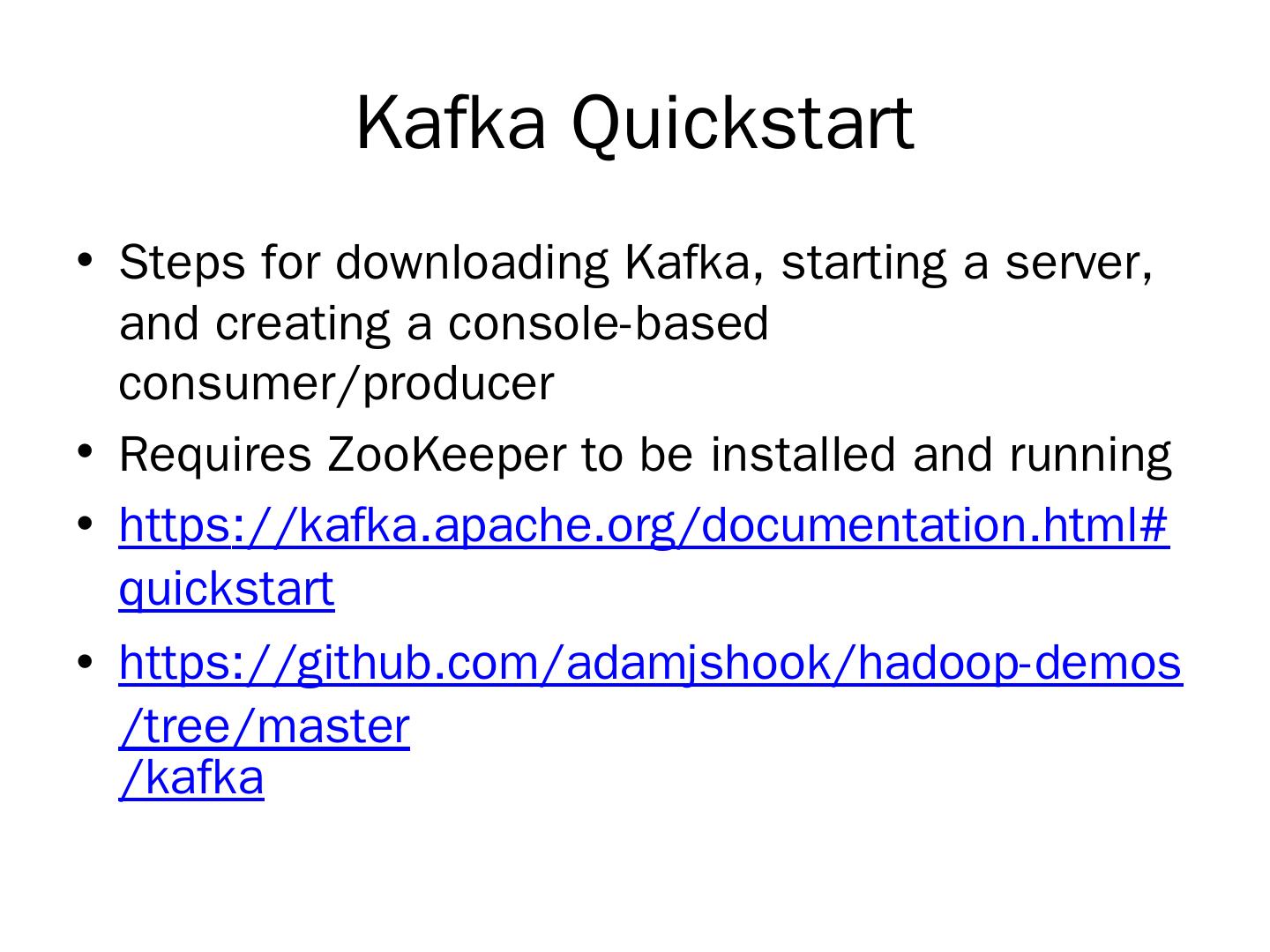 Kafka Quickstart

• Steps for downloading Kafka, starting a server, and creating a console-based consumer/producer
• Requires ZooKeeper to be installed and running
• https://kafka.apache.org/documentation.html#quickstart
• https://github.com/adamjshook/hadoop-demos/tree/master/kafka